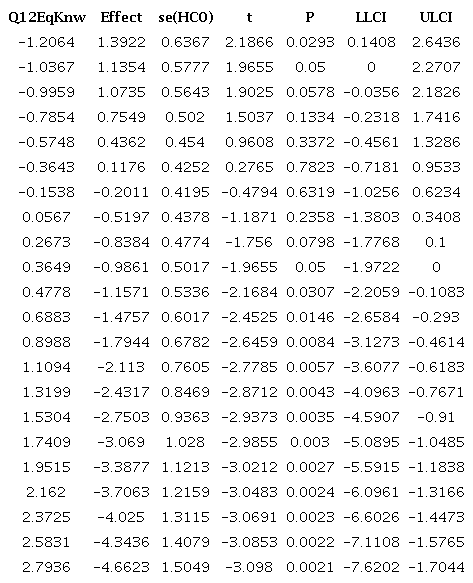 | Q12EqKnw | Effect | se(HC0) | t | P | LLCI | ULCI |
|---|---|---|---|---|---|---|
| -1.2064 | 1.3922 | 0.6367 | 2.1866 | 0.0293 | 0.1408 | 2.6436 |
| -1.0367 | 1.1354 | 0.5777 | 1.9655 | 0.05 | 0 | 2.2707 |
| -0.9959 | 1.0735 | 0.5643 | 1.9025 | 0.0578 | -0.0356 | 2.1826 |
| -0.7854 | 0.7549 | 0.502 | 1.5037 | 0.1334 | -0.2318 | 1.7416 |
| -0.5748 | 0.4362 | 0.454 | 0.9608 | 0.3372 | -0.4561 | 1.3286 |
| -0.3643 | 0.1176 | 0.4252 | 0.2765 | 0.7823 | -0.7181 | 0.9533 |
| -0.1538 | -0.2011 | 0.4195 | -0.4794 | 0.6319 | -1.0256 | 0.6234 |
| 0.0567 | -0.5197 | 0.4378 | -1.1871 | 0.2358 | -1.3803 | 0.3408 |
| 0.2673 | -0.8384 | 0.4774 | -1.756 | 0.0798 | -1.7768 | 0.1 |
| 0.3649 | -0.9861 | 0.5017 | -1.9655 | 0.05 | -1.9722 | 0 |
| 0.4778 | -1.1571 | 0.5336 | -2.1684 | 0.0307 | -2.2059 | -0.1083 |
| 0.6883 | -1.4757 | 0.6017 | -2.4525 | 0.0146 | -2.6584 | -0.293 |
| 0.8988 | -1.7944 | 0.6782 | -2.6459 | 0.0084 | -3.1273 | -0.4614 |
| 1.1094 | -2.113 | 0.7605 | -2.7785 | 0.0057 | -3.6077 | -0.6183 |
| 1.3199 | -2.4317 | 0.8469 | -2.8712 | 0.0043 | -4.0963 | -0.7671 |
| 1.5304 | -2.7503 | 0.9363 | -2.9373 | 0.0035 | -4.5907 | -0.91 |
| 1.7409 | -3.069 | 1.028 | -2.9855 | 0.003 | -5.0895 | -1.0485 |
| 1.9515 | -3.3877 | 1.1213 | -3.0212 | 0.0027 | -5.5915 | -1.1838 |
| 2.162 | -3.7063 | 1.2159 | -3.0483 | 0.0024 | -6.0961 | -1.3166 |
| 2.3725 | -4.025 | 1.3115 | -3.0691 | 0.0023 | -6.6026 | -1.4473 |
| 2.5831 | -4.3436 | 1.4079 | -3.0853 | 0.0022 | -7.1108 | -1.5765 |
| 2.7936 | -4.6623 | 1.5049 | -3.098 | 0.0021 | -7.6202 | -1.7044 |